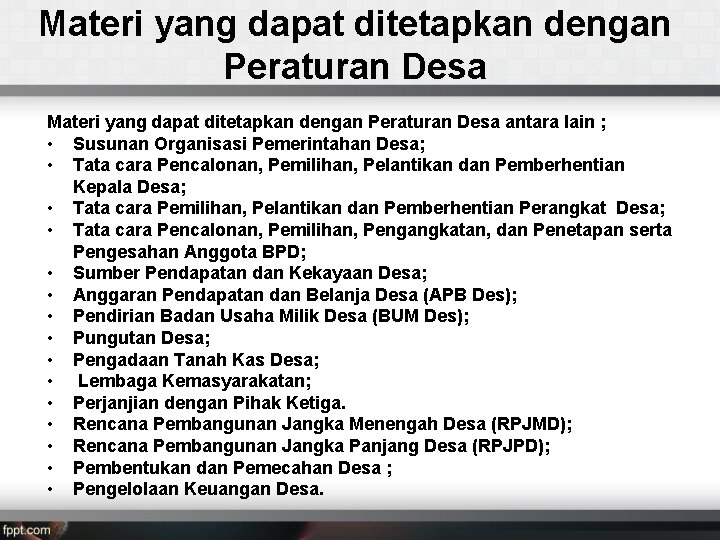 Materi yang dapat ditetapkan dengan Peraturan Desa

Materi yang dapat ditetapkan dengan Peraturan Desa antara lain ;
• Susunan Organisasi Pemerintahan Desa;
• Tata cara Pencalonan, Pemilihan, Pelantikan dan Pemberhentian Kepala Desa;
• Tata cara Pemilihan, Pelantikan dan Pemberhentian Perangkat Desa;
• Tata cara Pencalonan, Pemilihan, Pengangkatan, dan Penetapan serta Pengesahan Anggota BPD;
• Sumber Pendapatan dan Kekayaan Desa;
• Anggaran Pendapatan dan Belanja Desa (APB Des);
• Pendirian Badan Usaha Milik Desa (BUM Des);
• Pungutan Desa;
• Pengadaan Tanah Kas Desa;
• Lembaga Kemasyarakatan;
• Perjanjian dengan Pihak Ketiga.
• Rencana Pembangunan Jangka Menengah Desa (RPJMD);
• Rencana Pembangunan Jangka Panjang Desa (RPJPD);
• Pembentukan dan Pemecahan Desa ;
• Pengelolaan Keuangan Desa.

fppt.com